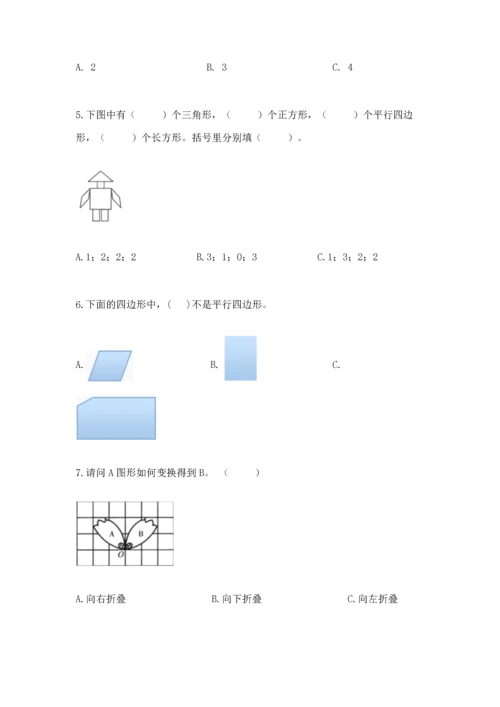 A. 2　　　　　　　　B. 3　　　　　　　　C. 4

5.下图中有（　　）个三角形，（　　）个正方形，（　　）个平行四边形，（　　）个长方形。括号里分别填（　　）。

A.1；2；2；2　　　　B.3；1；0；3　　　　C.1；3；2；2

6.下面的四边形中，(　)不是平行四边形。

A.　　　　　　　　B.　　　　　　　　C.

7.请问 A 图形如何变换得到 B。（　　）

A　B
O

A.向右折叠　　　　B.向下折叠　　　　C.向左折叠